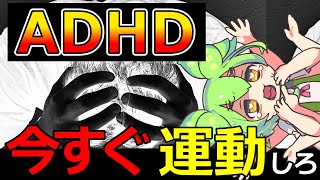 ADHD

今すぐ運動しろ